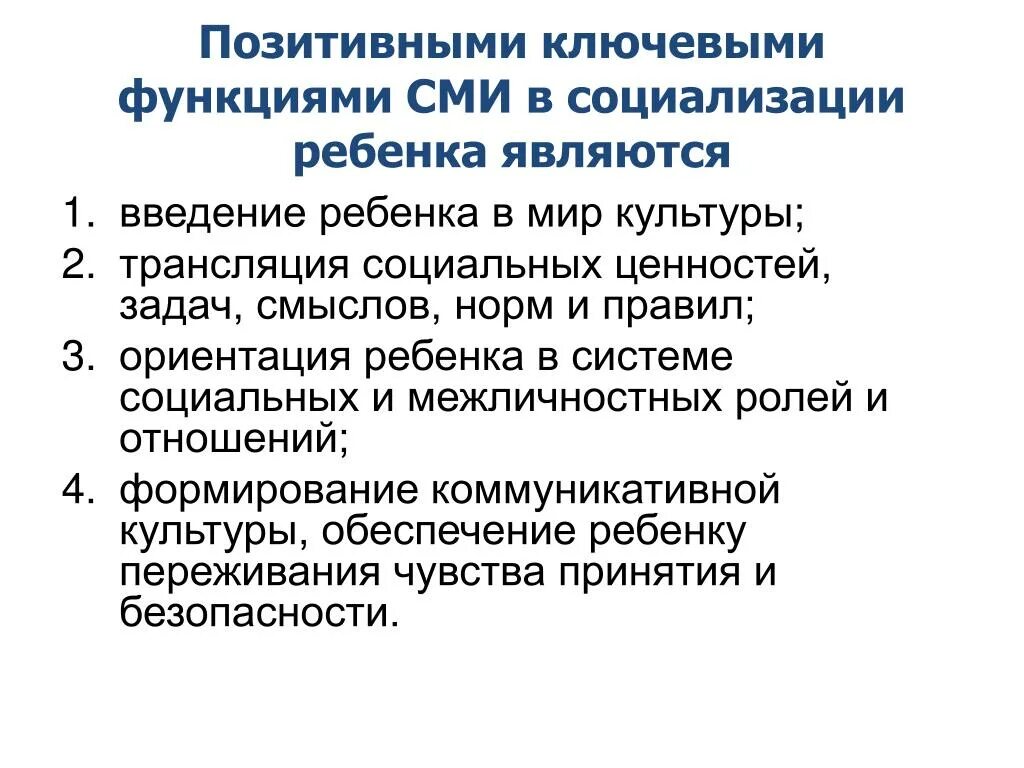 Позитивными ключевыми функциями СМИ в социализации ребенка являются

1. введение ребенка в мир культуры;
2. трансляция социальных ценностей, задач, смыслов, норм и правил;
3. ориентация ребенка в системе социальных и межличностных ролей и отношений;
4. формирование коммуникативной культуры, обеспечение ребенку переживания чувства принятия и безопасности.